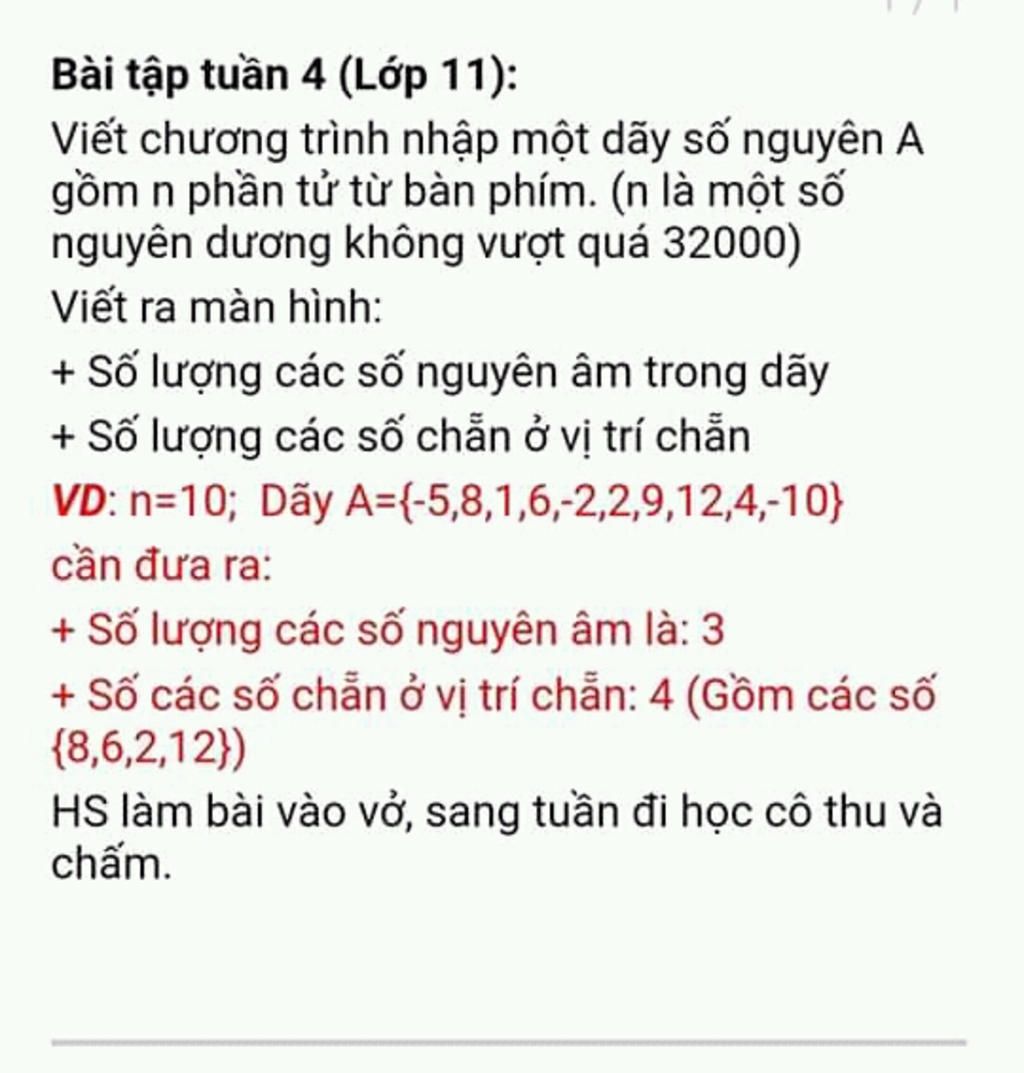 Bài tập tuần 4 (Lớp 11):

Viết chương trình nhập một dãy số nguyên A gồm n phần tử từ bàn phím. (n là một số nguyên dương không vượt quá 32000)

Viết ra màn hình:

+ Số lượng các số nguyên âm trong dãy

+ Số lượng các số chẵn ở vị trí chẵn

VD: n=10; Dãy A={-5,8,1,6,-2,2,9,12,4,-10}

cần đưa ra:

+ Số lượng các số nguyên âm là: 3

+ Số các số chẵn ở vị trí chẵn: 4 (Gồm các số {8,6,2,12})

HS làm bài vào vở, sang tuần đi học cô thu và chấm.